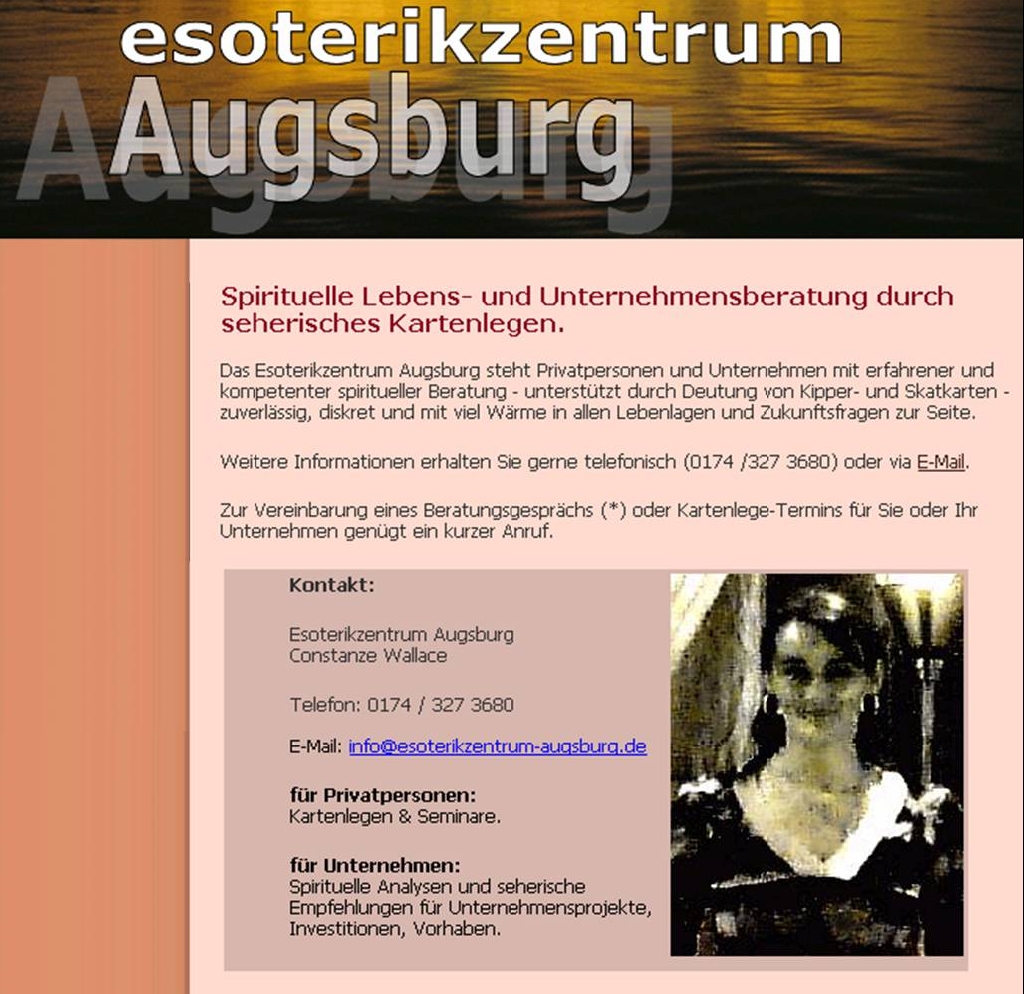 esoterikzentrum
Augsburg

Spirituelle Lebens- und Unternehmensberatung durch seherisches Kartenlegen.

Das Esoterikzentrum Augsburg steht Privatpersonen und Unternehmen mit erfahrener und kompetenter spiritueller Beratung - unterstützt durch Deutung von Kipper- und Skatkarten - zuverlässig, diskret und mit viel Wärme in allen Lebenlagen und Zukunftsfragen zur Seite.

Weitere Informationen erhalten Sie gerne telefonisch (0174 /327 3680) oder via E-Mail.

Zur Vereinbarung eines Beratungsgesprächs (*) oder Kartenlege-Termins für Sie oder Ihr Unternehmen genügt ein kurzer Anruf.

Kontakt:

Esoterikzentrum Augsburg
Constanze Wallace

Telefon: 0174 / 327 3680

E-Mail: info@esoterikzentrum-augsburg.de

für Privatpersonen:
Kartenlegen & Seminare.

für Unternehmen:
Spirituelle Analysen und seherische Empfehlungen für Unternehmensprojekte, Investitionen, Vorhaben.